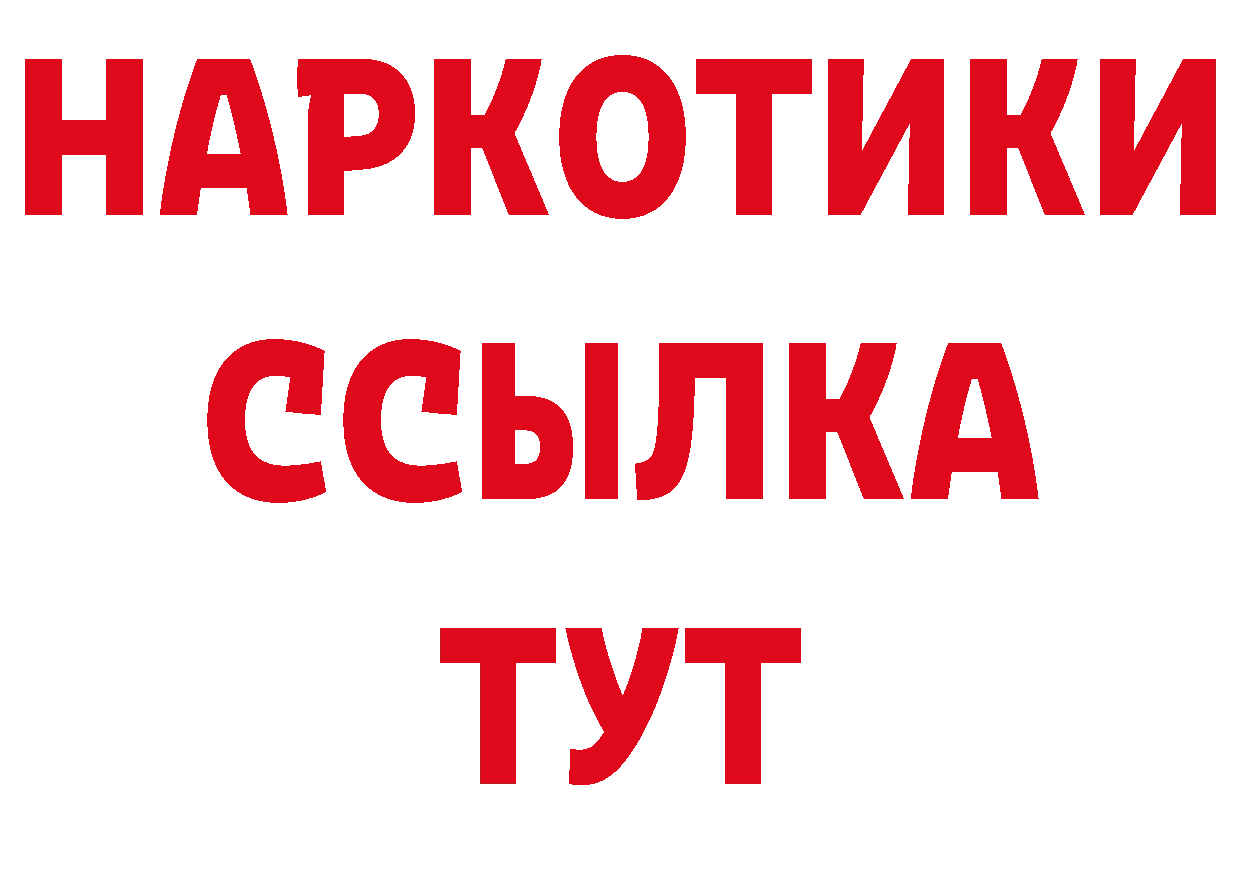 НАРКОТИКИ
ССЫЛКА
ТУТ